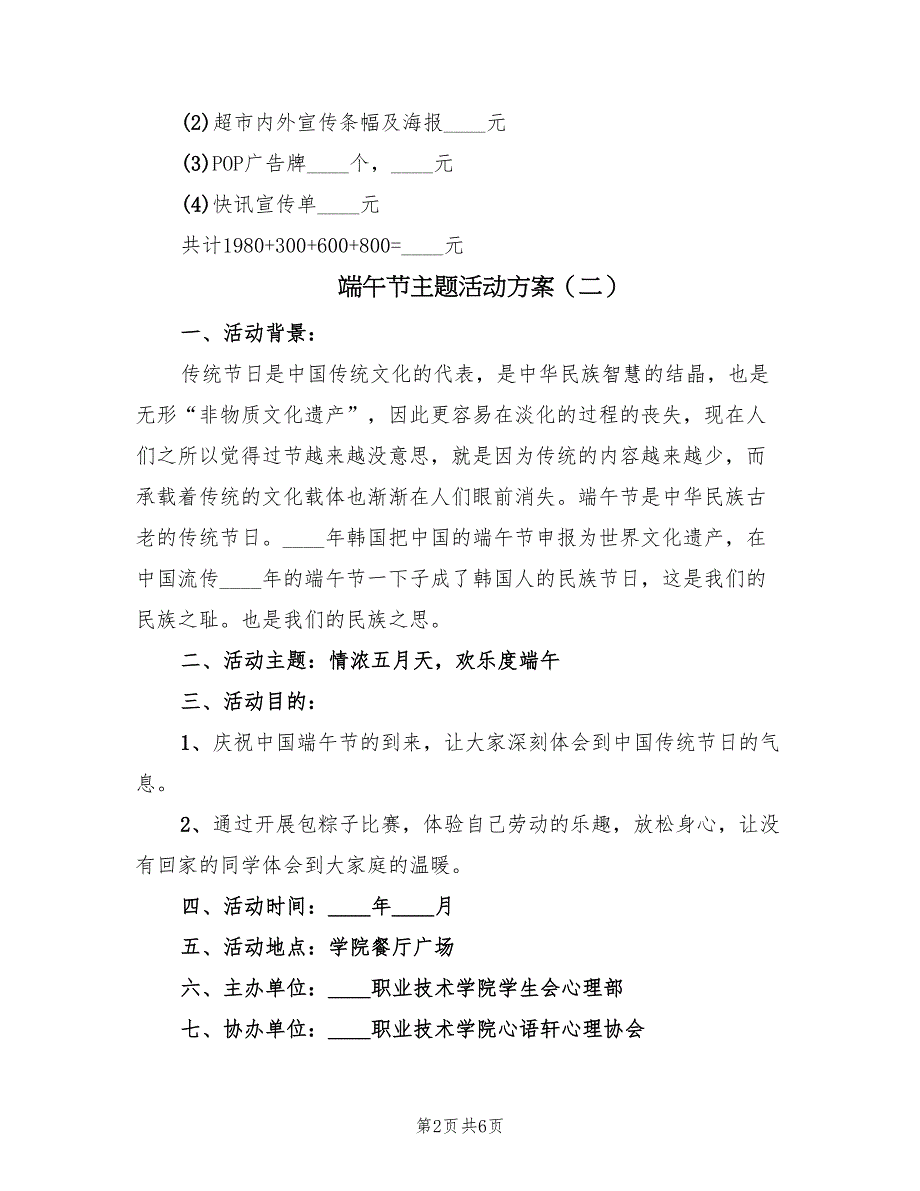 (2)超市内外宣传条幅及海报____元

(3)POP广告牌____个，____元

(4)快讯宣传单____元

共计1980+300+600+800=____元

端午节主题活动方案（二）

一、活动背景：

传统节日是中国传统文化的代表，是中华民族智慧的结晶，也是无形“非物质文化遗产”，因此更容易在淡化的过程的丧失，现在人们之所以觉得过节越来越没意思，就是因为传统的内容越来越少，而承载着传统的文化载体也渐渐在人们眼前消失。端午节是中华民族古老的传统节日。____年韩国把中国的端午节申报为世界文化遗产，在中国流传____年的端午节一下子成了韩国人的民族节日，这是我们的民族之耻。也是我们的民族之思。

二、活动主题：情浓五月天，欢乐度端午

三、活动目的：

1、庆祝中国端午节的到来，让大家深刻体会到中国传统节日的气息。

2、通过开展包粽子比赛，体验自己劳动的乐趣，放松身心，让没有回家的同学体会到大家庭的温暖。

四、活动时间：____年____月

五、活动地点：学院餐厅广场

六、主办单位：____职业技术学院学生会心理部

七、协办单位：____职业技术学院心语轩心理协会

第2页 共6页